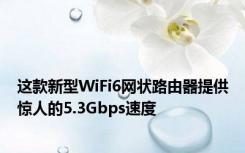 这款新型WiFi6网状路由器提供惊人的5.3Gbps速度